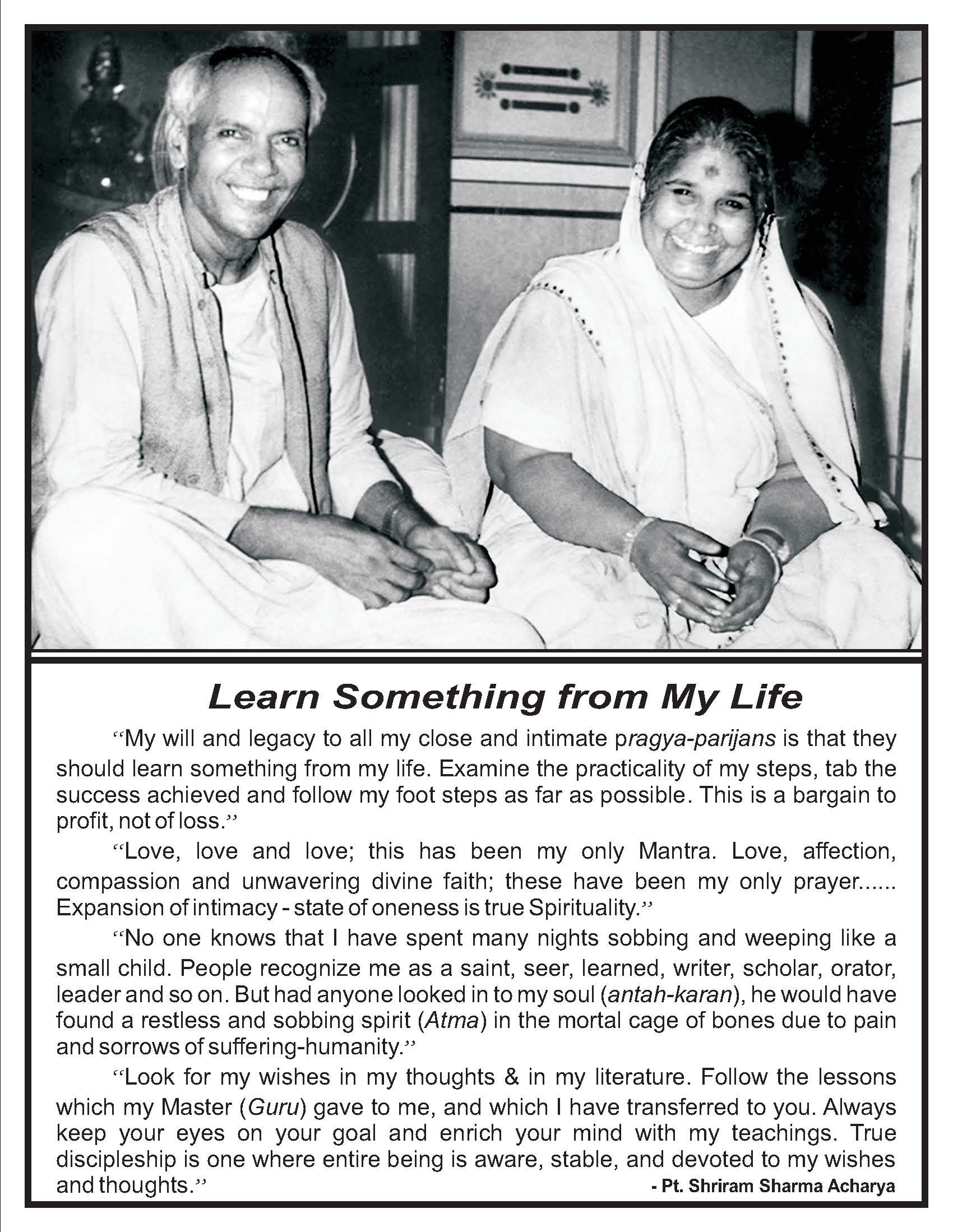 Learn Something from My Life

"My will and legacy to all my close and intimate pragya-parijans is that they should learn something from my life. Examine the practicality of my steps, tab the success achieved and follow my foot steps as far as possible. This is a bargain to profit, not of loss."

"Love, love and love; this has been my only Mantra. Love, affection, compassion and unwavering divine faith; these have been my only prayer...... Expansion of intimacy - state of oneness is true Spirituality."

"No one knows that I have spent many nights sobbing and weeping like a small child. People recognize me as a saint, seer, learned, writer, scholar, orator, leader and so on. But had anyone looked in to my soul (antah-karan), he would have found a restless and sobbing spirit (Atma) in the mortal cage of bones due to pain and sorrows of suffering-humanity."

"Look for my wishes in my thoughts & in my literature. Follow the lessons which my Master (Guru) gave to me, and which I have transferred to you. Always keep your eyes on your goal and enrich your mind with my teachings. True discipleship is one where entire being is aware, stable, and devoted to my wishes and thoughts."

- Pt. Shriram Sharma Acharya